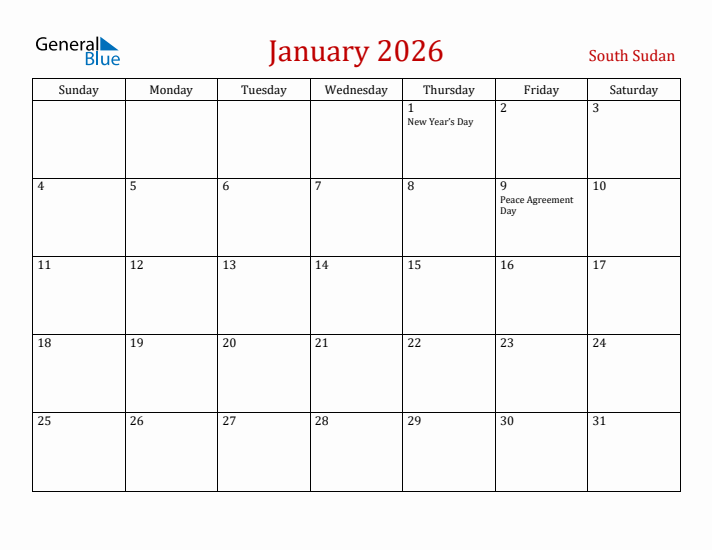 General Blue

January 2026

South Sudan

| Sunday | Monday | Tuesday | Wednesday | Thursday | Friday | Saturday |
|---|---|---|---|---|---|---|
| | | | | 1 New Year's Day | 2 | 3 |
| 4 | 5 | 6 | 7 | 8 | 9 Peace Agreement Day | 10 |
| 11 | 12 | 13 | 14 | 15 | 16 | 17 |
| 18 | 19 | 20 | 21 | 22 | 23 | 24 |
| 25 | 26 | 27 | 28 | 29 | 30 | 31 |